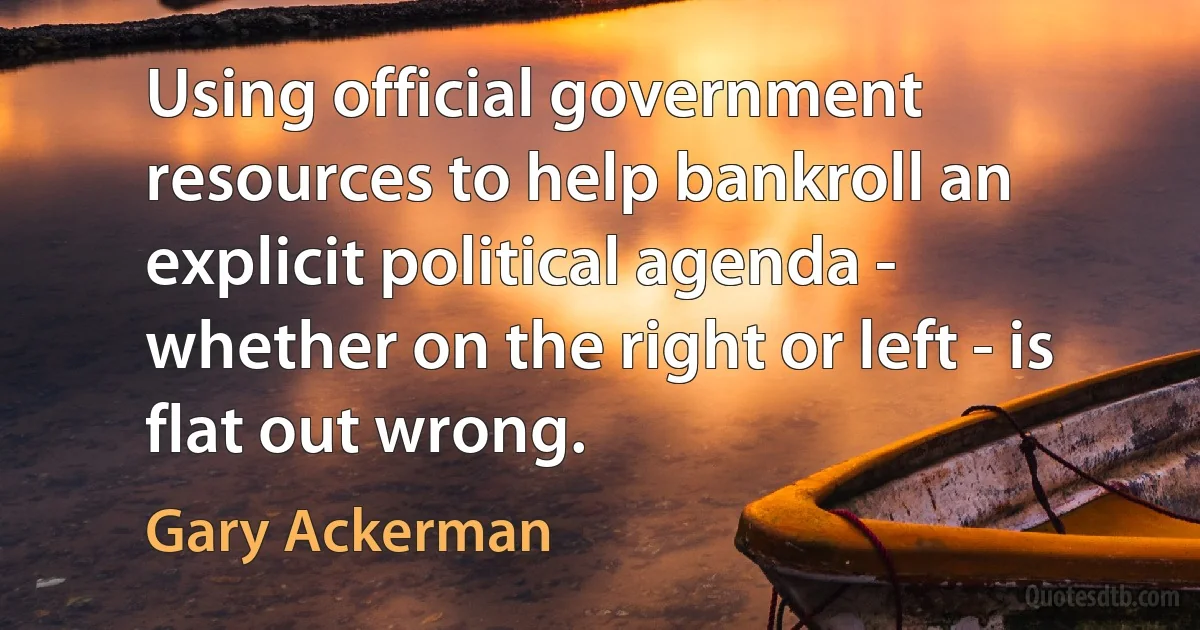 Using official government resources to help bankroll an explicit political agenda - whether on the right or left - is flat out wrong.

Gary Ackerman

Quotesdtb.com